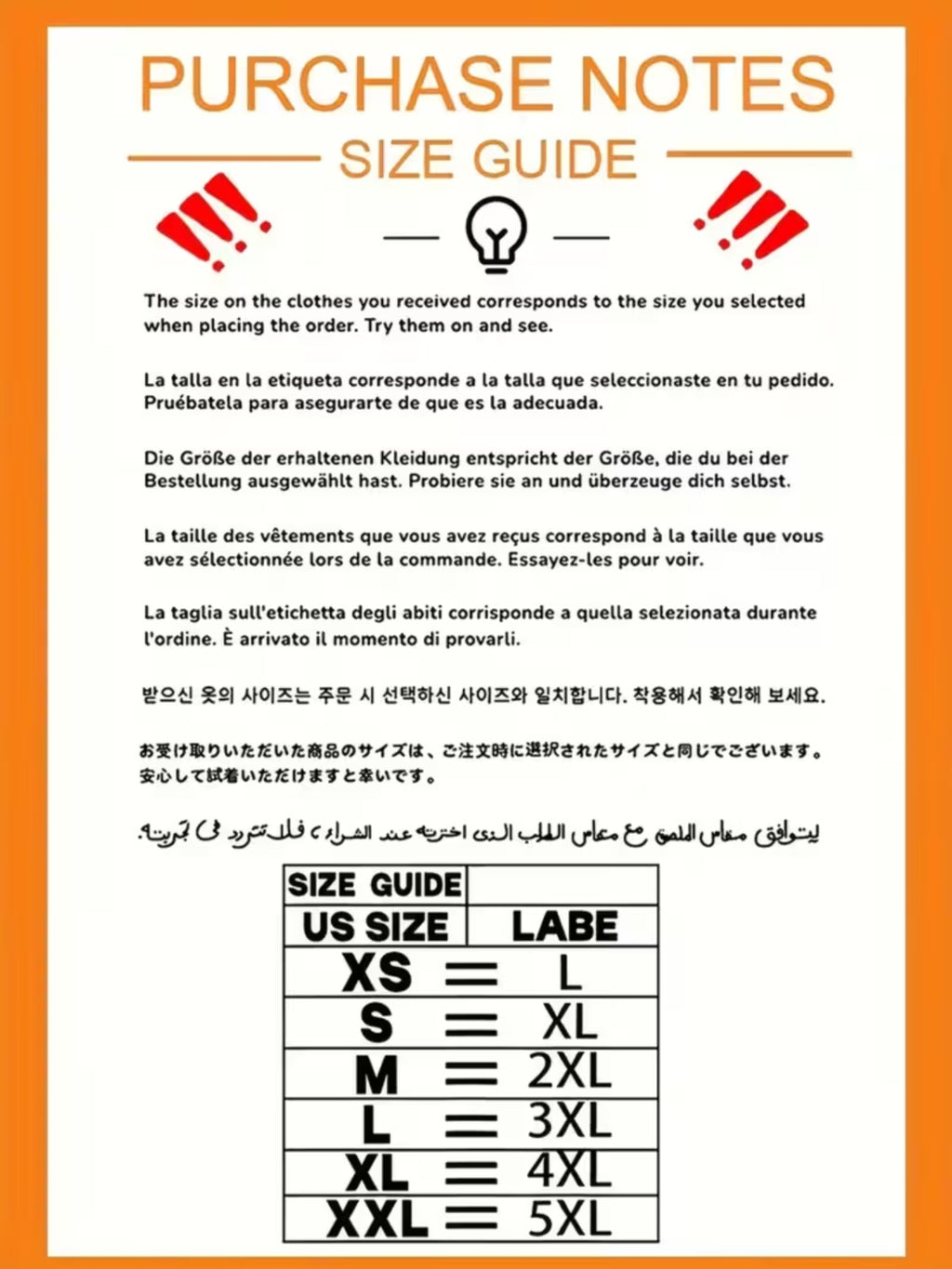 PURCHASE NOTES

SIZE GUIDE

The size on the clothes you received corresponds to the size you selected when placing the order. Try them on and see.

La talla en la etiqueta corresponde a la talla que seleccionaste en tu pedido. Pruébatela para asegurarte de que es la adecuada.

Die Größe der erhaltenen Kleidung entspricht der Größe, die du bei der Bestellung ausgewählt hast. Probiere sie an und überzeuge dich selbst.

La taille des vêtements que vous avez reçus correspond à la taille que vous avez sélectionnée lors de la commande. Essayez-les pour voir.

La taglia sull'etichetta degli abiti corrisponde a quella selezionata durante l'ordine. È arrivato il momento di provarli.

받으신 옷의 사이즈는 주문 시 선택하신 사이즈와 일치합니다. 착용해서 확인해 보세요.

お受け取りいただいた商品のサイズは、ご注文時に選択されたサイズと同じでございます。安心して試着いただけますと幸いです。

يتوافق مقاس الملصق مع مقاس الطلب الذي اخترته عند الشراء، فلا تتردد في تجربته.

| SIZE GUIDE | |
|---|---|
| US SIZE | LABE |
| XS = | L |
| S = | XL |
| M = | 2XL |
| L = | 3XL |
| XL = | 4XL |
| XXL = | 5XL |